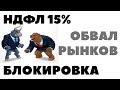 НДФЛ 15%

ОБВАЛ РЫНКОВ

БЛОКИРОВКА